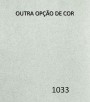 OUTRA OPÇÃO DE COR

1033